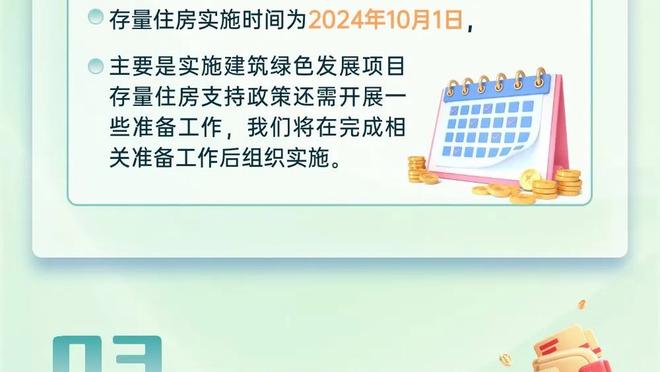 存量住房实施时间为2024年10月1日，

主要是实施建筑绿色发展项目存量住房支持政策还需开展一些准备工作，我们将在完成相关准备工作后组织实施。

03